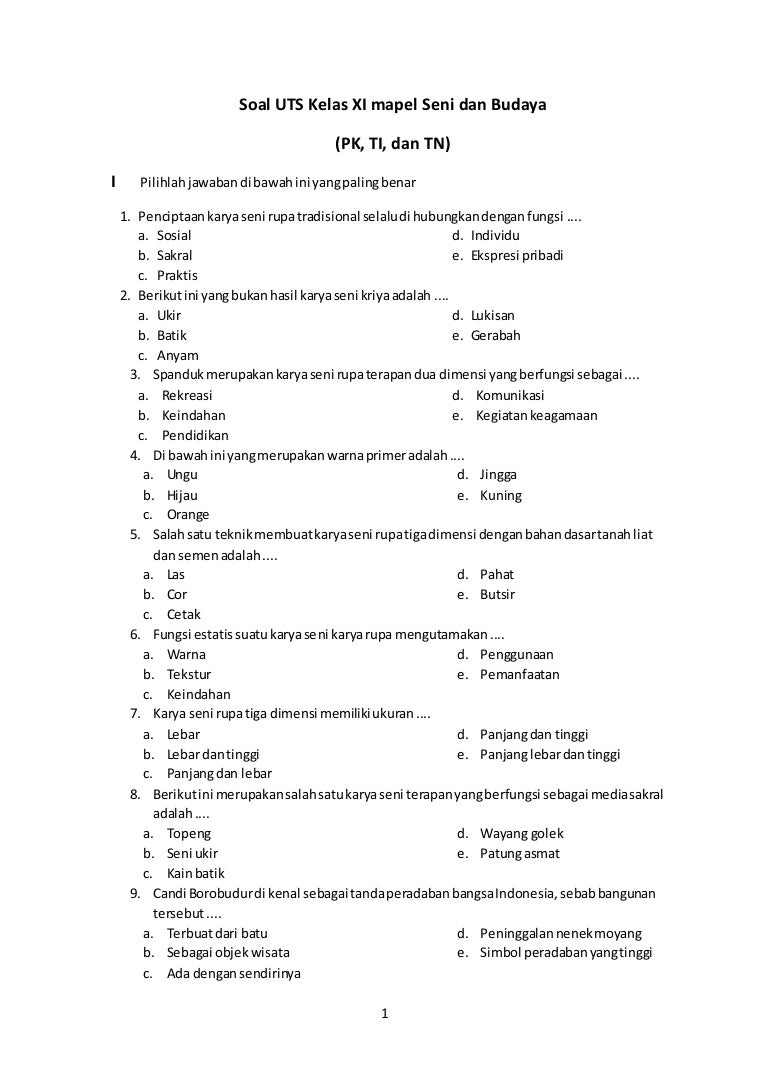 Soal UTS Kelas XI mapel Seni dan Budaya

(PK, TI, dan TN)

I Pilihlah jawaban di bawah ini yang paling benar

1. Penciptaan karya seni rupa tradisional selalu di hubungkan dengan fungsi ....
a. Sosial
b. Sakral
c. Praktis
d. Individu
e. Ekspresi pribadi

2. Berikut ini yang bukan hasil karya seni kriya adalah ....
a. Ukir
b. Batik
c. Anyam
d. Lukisan
e. Gerabah

3. Spanduk merupakan karya seni rupa terapan dua dimensi yang berfungsi sebagai ....
a. Rekreasi
b. Keindahan
c. Pendidikan
d. Komunikasi
e. Kegiatan keagamaan

4. Di bawah ini yang merupakan warna primer adalah ....
a. Ungu
b. Hijau
c. Orange
d. Jingga
e. Kuning

5. Salah satu teknik membuat karya seni rupa tiga dimensi dengan bahan dasar tanah liat dan semen adalah ....
a. Las
b. Cor
c. Cetak
d. Pahat
e. Butsir

6. Fungsi estatis suatu karya seni karya rupa mengutamakan ....
a. Warna
b. Tekstur
c. Keindahan
d. Penggunaan
e. Pemanfaatan

7. Karya seni rupa tiga dimensi memiliki ukuran ....
a. Lebar
b. Lebar dan tinggi
c. Panjang dan lebar
d. Panjang dan tinggi
e. Panjang lebar dan tinggi

8. Berikut ini merupakan salah satu karya seni terapan yang berfungsi sebagai media sakral adalah ....
a. Topeng
b. Seni ukir
c. Kain batik
d. Wayang golek
e. Patung asmat

9. Candi Borobudur di kenal sebagai tanda peradaban bangsa Indonesia, sebab bangunan tersebut ....
a. Terbuat dari batu
b. Sebagai objek wisata
c. Ada dengan sendirinya
d. Peninggalan nenek moyang
e. Simbol peradaban yang tinggi

1